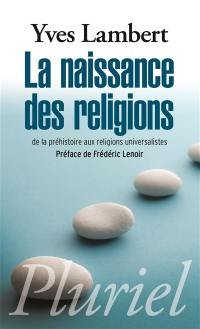 Yves Lambert

La naissance des religions

de la préhistoire aux religions universalistes

Préface de Frédéric Lenoir

Pluriel